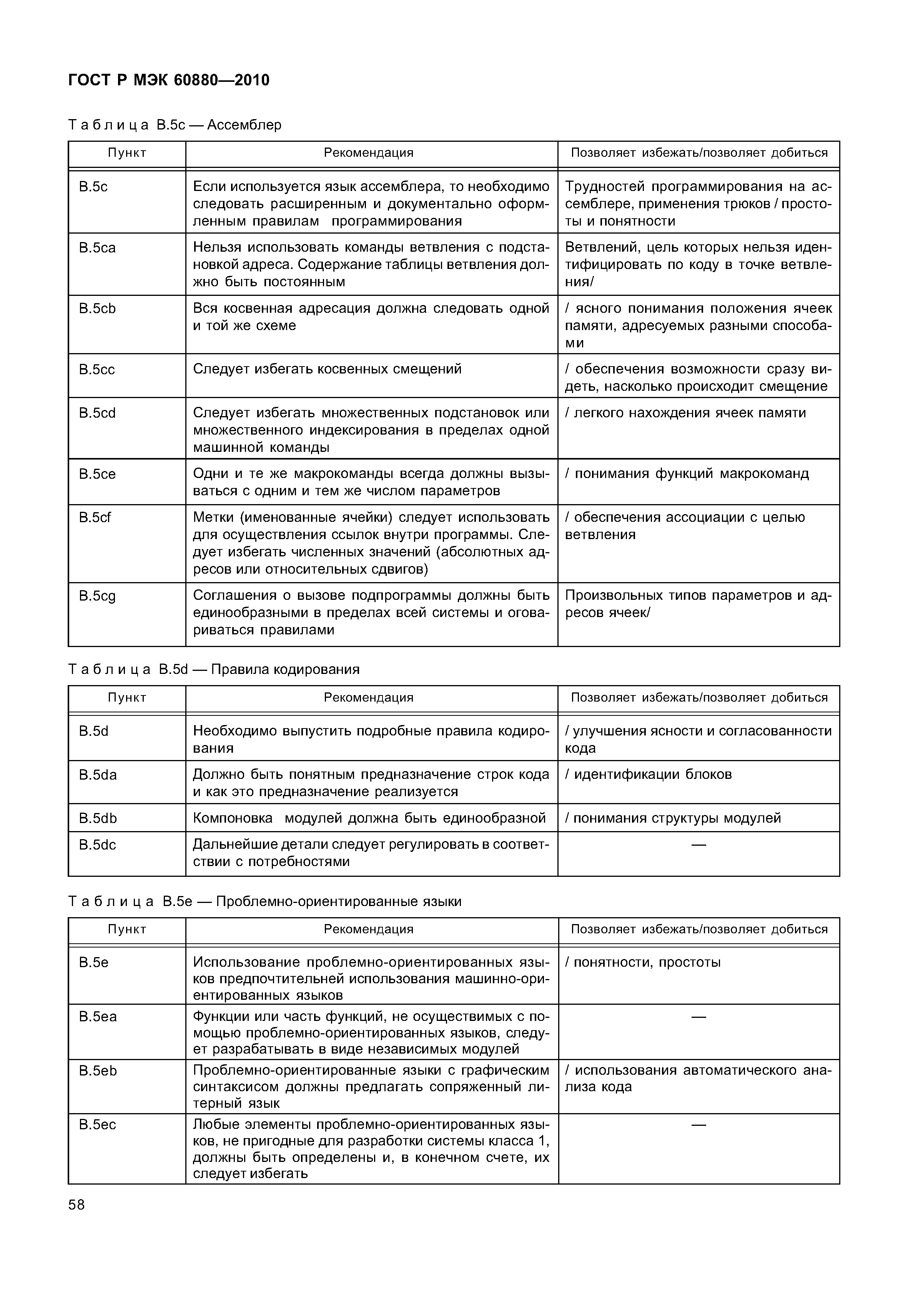 ГОСТ Р МЭК 60880—2010

Таблица B.5c — Ассемблер

| Пункт | Рекомендация | Позволяет избежать/позволяет добиться |
|---|---|---|
| B.5c | Если используется язык ассемблера, то необходимо следовать расширенным и документально оформленным правилам программирования | Трудностей программирования на ассемблере, применения трюков / простоты и понятности |
| B.5ca | Нельзя использовать команды ветвления с подстановкой адреса. Содержание таблицы ветвления должно быть постоянным | Ветвлений, цель которых нельзя идентифицировать по коду в точке ветвления/ |
| B.5cb | Вся косвенная адресация должна следовать одной и той же схеме | / ясного понимания положения ячеек памяти, адресуемых разными способами |
| B.5cc | Следует избегать косвенных смещений | / обеспечения возможности сразу видеть, насколько происходит смещение |
| B.5cd | Следует избегать множественных подстановок или множественного индексирования в пределах одной машинной команды | / легкого нахождения ячеек памяти |
| B.5ce | Одни и те же макрокоманды всегда должны вызываться с одним и тем же числом параметров | / понимания функций макрокоманд |
| B.5cf | Метки (именованные ячейки) следует использовать для осуществления ссылок внутри программы. Следует избегать численных значений (абсолютных адресов или относительных сдвигов) | / обеспечения ассоциации с целью ветвления |
| B.5cg | Соглашения о вызове подпрограммы должны быть единообразными в пределах всей системы и оговариваться правилами | Произвольных типов параметров и адресов ячеек/ |

Таблица B.5d — Правила кодирования

| Пункт | Рекомендация | Позволяет избежать/позволяет добиться |
|---|---|---|
| B.5d | Необходимо выпустить подробные правила кодирования | / улучшения ясности и согласованности кода |
| B.5da | Должно быть понятным предназначение строк кода и как это предназначение реализуется | / идентификации блоков |
| B.5db | Компоновка модулей должна быть единообразной | / понимания структуры модулей |
| B.5dc | Дальнейшие детали следует регулировать в соответствии с потребностями | — |

Таблица B.5e — Проблемно-ориентированные языки

| Пункт | Рекомендация | Позволяет избежать/позволяет добиться |
|---|---|---|
| B.5e | Использование проблемно-ориентированных языков предпочтительней использования машинно-ориентированных языков | / понятности, простоты |
| B.5ea | Функции или часть функций, не осуществимых с помощью проблемно-ориентированных языков, следует разрабатывать в виде независимых модулей | — |
| B.5eb | Проблемно-ориентированные языки с графическим синтаксисом должны предлагать сопряженный литерный язык | / использования автоматического анализа кода |
| B.5ec | Любые элементы проблемно-ориентированных языков, не пригодные для разработки системы класса 1, должны быть определены и, в конечном счете, их следует избегать | — |

58